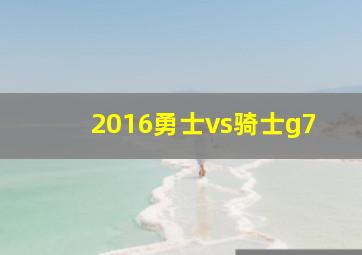 2016勇士vs骑士g7